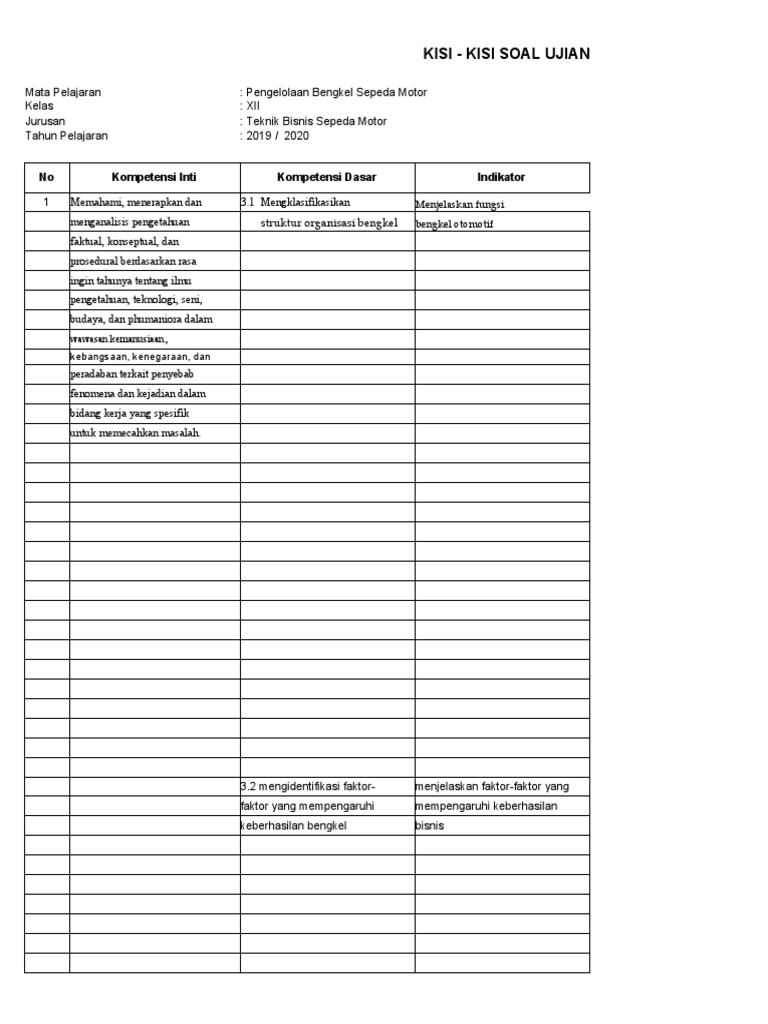 KISI - KISI SOAL UJIAN

Mata Pelajaran : Pengelolaan Bengkel Sepeda Motor
Kelas : XII
Jurusan : Teknik Bisnis Sepeda Motor
Tahun Pelajaran : 2019 / 2020

| No | Kompetensi Inti | Kompetensi Dasar | Indikator |
|---|---|---|---|
| 1 | Memahami, menerapkan dan menganalisis pengetahuan faktual, konseptual, dan prosedural berdasarkan rasa ingin tahunya tentang ilmu pengetahuan, teknologi, seni, budaya, dan phumaniora dalam wawasan kemanusiaan, kebangsaan, kenegaraan, dan peradaban terkait penyebab fenomena dan kejadian dalam bidang kerja yang spesifik untuk memecahkan masalah. | 3.1 Mengklasifikasikan struktur organisasi bengkel | Menjelaskan fungsi bengkel otomotif |
| | | 3.2 mengidentifikasi faktor-faktor yang mempengaruhi keberhasilan bengkel | menjelaskan faktor-faktor yang mempengaruhi keberhasilan bisnis |